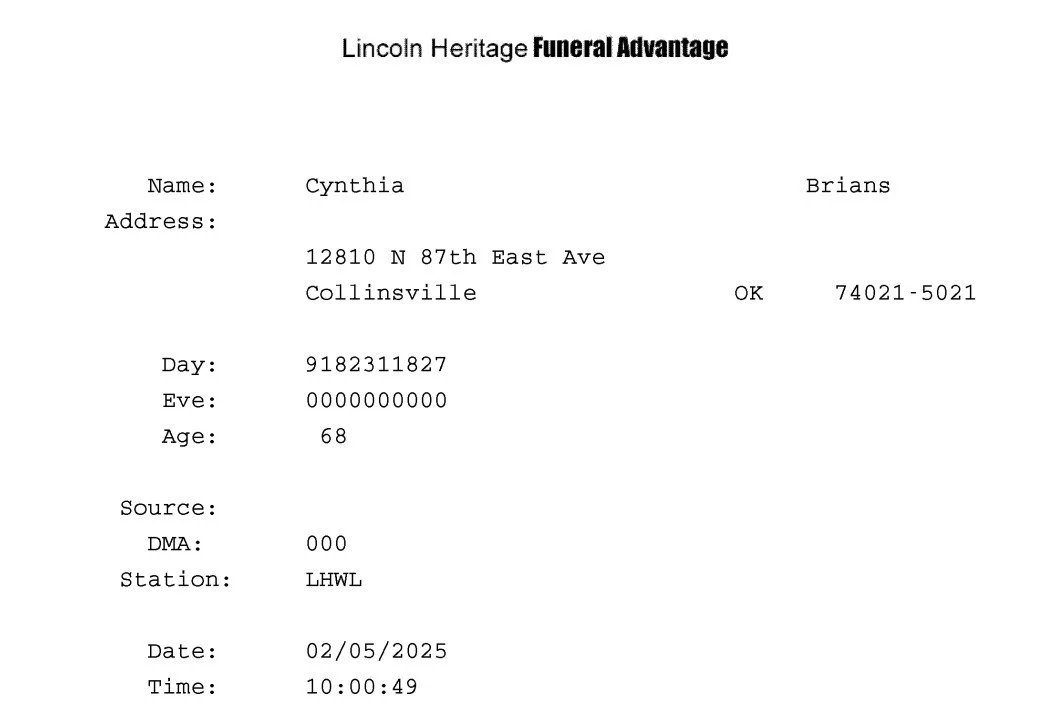 Lincoln Heritage Funeral Advantage

Name: Cynthia Brians
Address:
12810 N 87th East Ave
Collinsville OK 74021-5021

Day: 9182311827
Eve: 0000000000
Age: 68

Source:
DMA: 000
Station: LHWL

Date: 02/05/2025
Time: 10:00:49